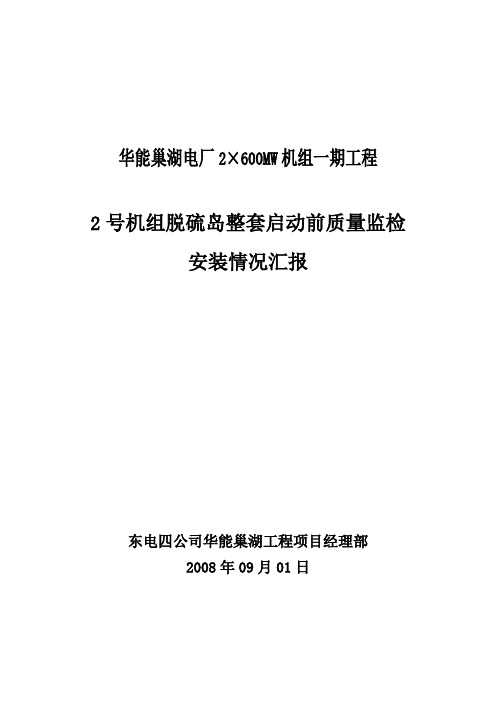 华能巢湖电厂 2×600MW 机组一期工程

2 号机组脱硫岛整套启动前质量监检

安装情况汇报

东电四公司华能巢湖工程项目经理部

2008 年 09 月 01 日